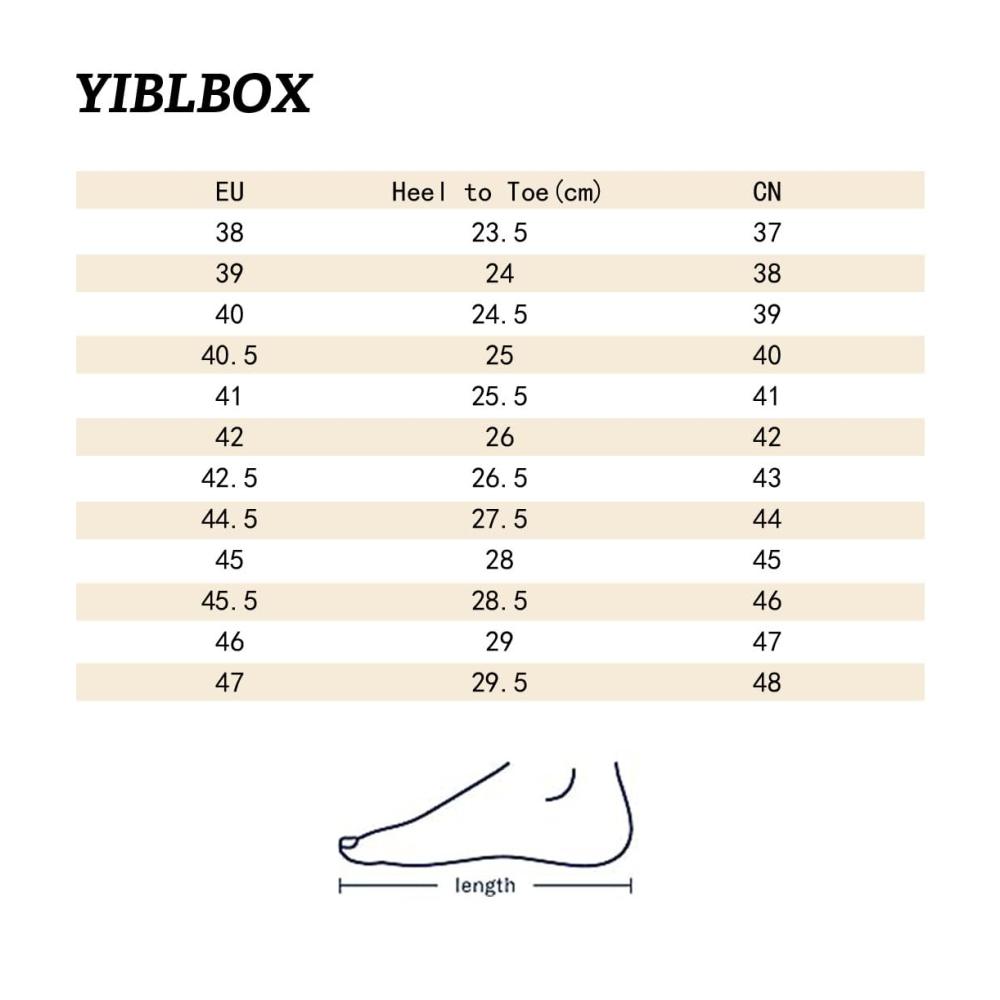 YIBLBOX

| EU | Heel to Toe(cm) | CN |
|---|---|---|
| 38 | 23.5 | 37 |
| 39 | 24 | 38 |
| 40 | 24.5 | 39 |
| 40.5 | 25 | 40 |
| 41 | 25.5 | 41 |
| 42 | 26 | 42 |
| 42.5 | 26.5 | 43 |
| 44.5 | 27.5 | 44 |
| 45 | 28 | 45 |
| 45.5 | 28.5 | 46 |
| 46 | 29 | 47 |
| 47 | 29.5 | 48 |

length